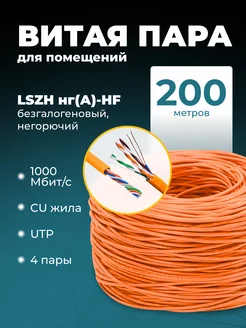 ВИТАЯ ПАРА
для помещений

200
метров

LSZH нг(А)-HF
безгалогеновый,
негорючий

1000
Мбит/с

CU жила

UTP

4 пары